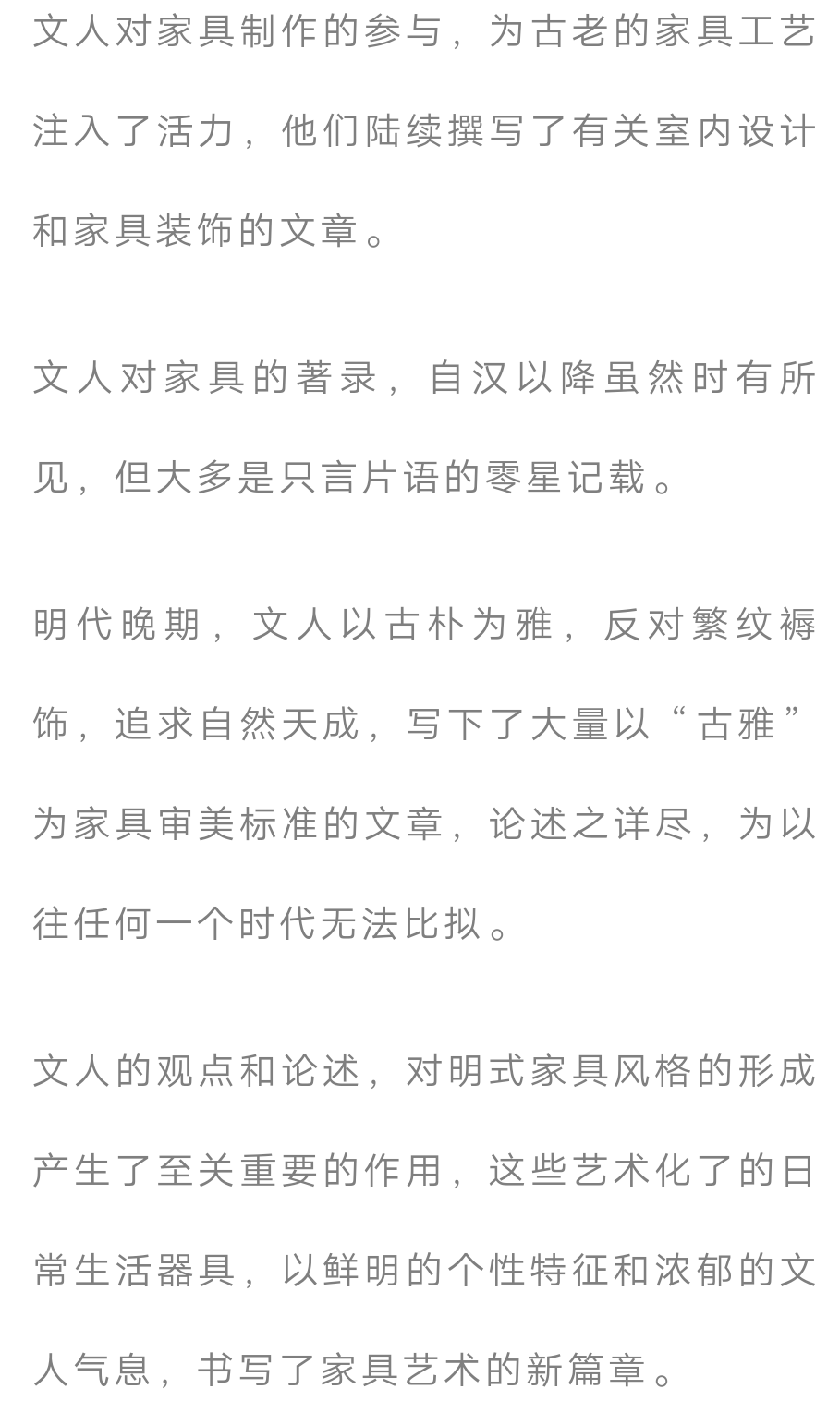 文人对家具制作的参与，为古老的家具工艺注入了活力，他们陆续撰写了有关室内设计和家具装饰的文章。

文人对家具的著录，自汉以降虽然时有所见，但大多是只言片语的零星记载。

明代晚期，文人以古朴为雅，反对繁纹褥饰，追求自然天成，写下了大量以“古雅”为家具审美标准的文章，论述之详尽，为以往任何一个时代无法比拟。

文人的观点和论述，对明式家具风格的形成产生了至关重要的作用，这些艺术化了的日常生活器具，以鲜明的个性特征和浓郁的文人气息，书写了家具艺术的新篇章。